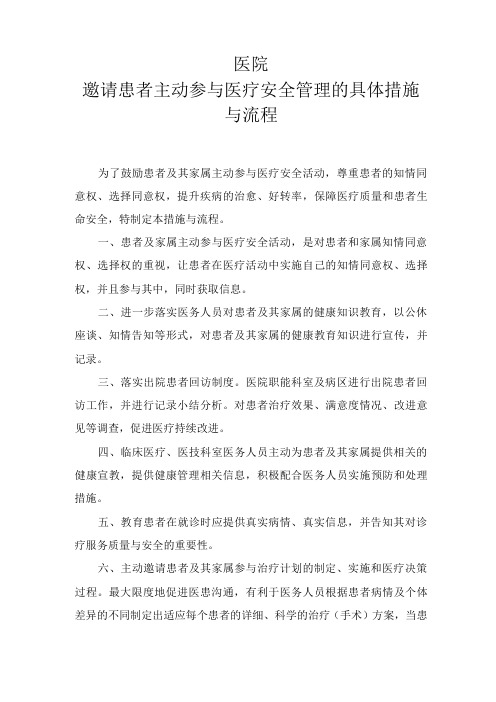 医院
邀请患者主动参与医疗安全管理的具体措施与流程

为了鼓励患者及其家属主动参与医疗安全活动，尊重患者的知情同意权、选择同意权，提升疾病的治愈、好转率，保障医疗质量和患者生命安全，特制定本措施与流程。

一、患者及家属主动参与医疗安全活动，是对患者和家属知情同意权、选择权的重视，让患者在医疗活动中实施自己的知情同意权、选择权，并且参与其中，同时获取信息。

二、进一步落实医务人员对患者及其家属的健康知识教育，以公休座谈、知情告知等形式，对患者及其家属的健康教育知识进行宣传，并记录。

三、落实出院患者回访制度。医院职能科室及病区进行出院患者回访工作，并进行记录小结分析。对患者治疗效果、满意度情况、改进意见等调查，促进医疗持续改进。

四、临床医疗、医技科室医务人员主动为患者及其家属提供相关的健康宣教，提供健康管理相关信息，积极配合医务人员实施预防和处理措施。

五、教育患者在就诊时应提供真实病情、真实信息，并告知其对诊疗服务质量与安全的重要性。

六、主动邀请患者及其家属参与治疗计划的制定、实施和医疗决策过程。最大限度地促进医患沟通，有利于医务人员根据患者病情及个体差异的不同制定出适应每个患者的详细、科学的治疗（手术）方案，当患